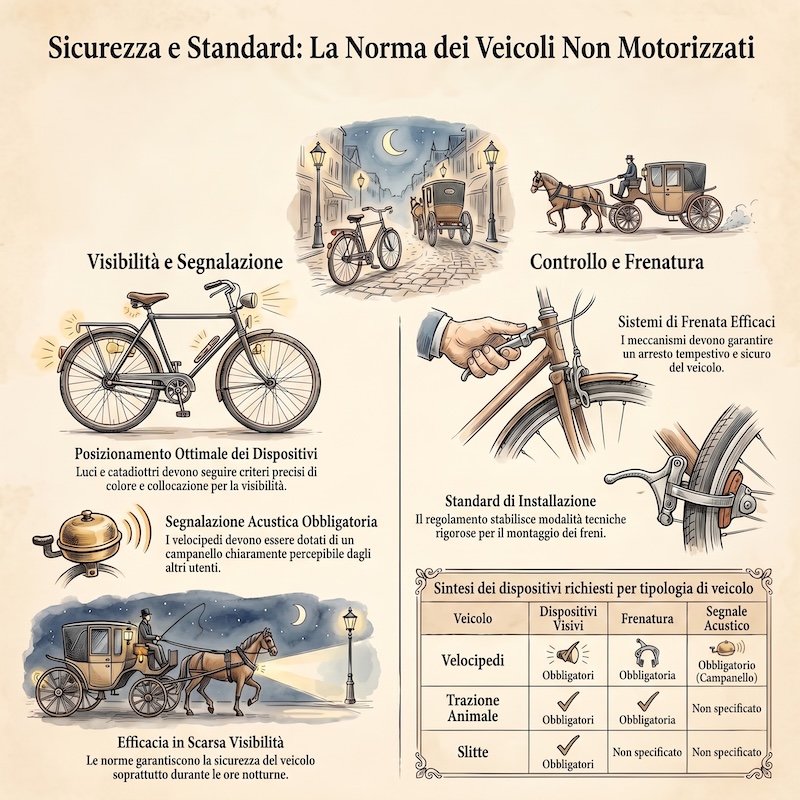 Sicurezza e Standard: La Norma dei Veicoli Non Motorizzati

Visibilità e Segnalazione

Posizionamento Ottimale dei Dispositivi
Luci e catadiottri devono seguire criteri precisi di colore e collocazione per la visibilità.

Segnalazione Acustica Obbligatoria
I velocipedi devono essere dotati di un campanello chiaramente percepibile dagli altri utenti.

Efficacia in Scarsa Visibilità
Le norme garantiscono la sicurezza del veicolo soprattutto durante le ore notturne.

Controllo e Frenatura

Sistemi di Frenata Efficaci
I meccanismi devono garantire un arresto tempestivo e sicuro del veicolo.

Standard di Installazione
Il regolamento stabilisce modalità tecniche rigorose per il montaggio dei freni.

Sintesi dei dispositivi richiesti per tipologia di veicolo

| Veicolo | Dispositivi Visivi | Frenatura | Segnale Acustico |
|---|---|---|---|
| Velocipedi | Obbligatori | Obbligatoria | Obbligatorio (Campanello) |
| Trazione Animale | Obbligatori | Obbligatoria | Non specificato |
| Slitte | Obbligatori | Non specificato | Non specificato |